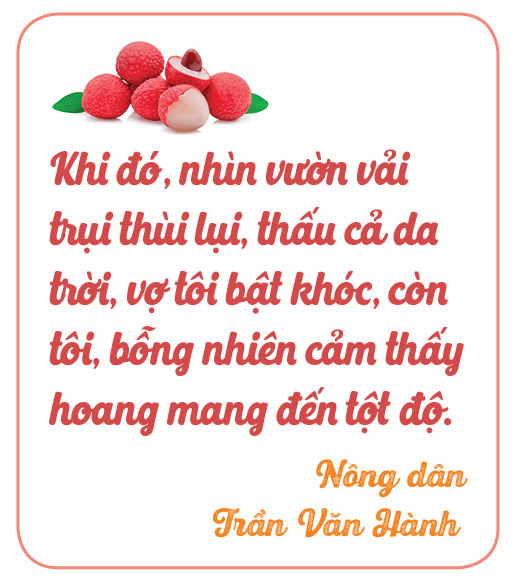 Khi đó, nhìn vườn vải trụi thùi lụi, thấu cả da trời, vợ tôi bật khóc, còn tôi, bỗng nhiên cảm thấy hoang mang đến tột độ.

Nông dân
Trần Văn Hành